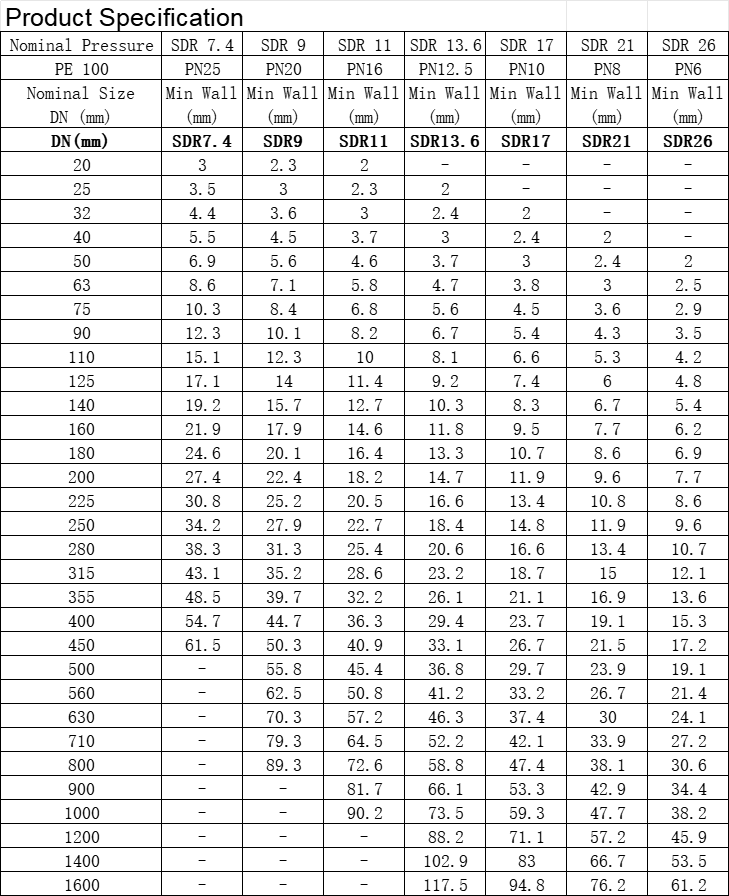 Product Specification

| Nominal Pressure | SDR 7.4 | SDR 9 | SDR 11 | SDR 13.6 | SDR 17 | SDR 21 | SDR 26 |
|---|---|---|---|---|---|---|---|
| PE 100 | PN25 | PN20 | PN16 | PN12.5 | PN10 | PN8 | PN6 |
| Nominal Size DN (mm) | Min Wall (mm) | Min Wall (mm) | Min Wall (mm) | Min Wall (mm) | Min Wall (mm) | Min Wall (mm) | Min Wall (mm) |
| DN(mm) | SDR7.4 | SDR9 | SDR11 | SDR13.6 | SDR17 | SDR21 | SDR26 |
| 20 | 3 | 2.3 | 2 | - | - | - | - |
| 25 | 3.5 | 3 | 2.3 | 2 | - | - | - |
| 32 | 4.4 | 3.6 | 3 | 2.4 | 2 | - | - |
| 40 | 5.5 | 4.5 | 3.7 | 3 | 2.4 | 2 | - |
| 50 | 6.9 | 5.6 | 4.6 | 3.7 | 3 | 2.4 | 2 |
| 63 | 8.6 | 7.1 | 5.8 | 4.7 | 3.8 | 3 | 2.5 |
| 75 | 10.3 | 8.4 | 6.8 | 5.6 | 4.5 | 3.6 | 2.9 |
| 90 | 12.3 | 10.1 | 8.2 | 6.7 | 5.4 | 4.3 | 3.5 |
| 110 | 15.1 | 12.3 | 10 | 8.1 | 6.6 | 5.3 | 4.2 |
| 125 | 17.1 | 14 | 11.4 | 9.2 | 7.4 | 6 | 4.8 |
| 140 | 19.2 | 15.7 | 12.7 | 10.3 | 8.3 | 6.7 | 5.4 |
| 160 | 21.9 | 17.9 | 14.6 | 11.8 | 9.5 | 7.7 | 6.2 |
| 180 | 24.6 | 20.1 | 16.4 | 13.3 | 10.7 | 8.6 | 6.9 |
| 200 | 27.4 | 22.4 | 18.2 | 14.7 | 11.9 | 9.6 | 7.7 |
| 225 | 30.8 | 25.2 | 20.5 | 16.6 | 13.4 | 10.8 | 8.6 |
| 250 | 34.2 | 27.9 | 22.7 | 18.4 | 14.8 | 11.9 | 9.6 |
| 280 | 38.3 | 31.3 | 25.4 | 20.6 | 16.6 | 13.4 | 10.7 |
| 315 | 43.1 | 35.2 | 28.6 | 23.2 | 18.7 | 15 | 12.1 |
| 355 | 48.5 | 39.7 | 32.2 | 26.1 | 21.1 | 16.9 | 13.6 |
| 400 | 54.7 | 44.7 | 36.3 | 29.4 | 23.7 | 19.1 | 15.3 |
| 450 | 61.5 | 50.3 | 40.9 | 33.1 | 26.7 | 21.5 | 17.2 |
| 500 | - | 55.8 | 45.4 | 36.8 | 29.7 | 23.9 | 19.1 |
| 560 | - | 62.5 | 50.8 | 41.2 | 33.2 | 26.7 | 21.4 |
| 630 | - | 70.3 | 57.2 | 46.3 | 37.4 | 30 | 24.1 |
| 710 | - | 79.3 | 64.5 | 52.2 | 42.1 | 33.9 | 27.2 |
| 800 | - | 89.3 | 72.6 | 58.8 | 47.4 | 38.1 | 30.6 |
| 900 | - | - | 81.7 | 66.1 | 53.3 | 42.9 | 34.4 |
| 1000 | - | - | 90.2 | 73.5 | 59.3 | 47.7 | 38.2 |
| 1200 | - | - | - | 88.2 | 71.1 | 57.2 | 45.9 |
| 1400 | - | - | - | 102.9 | 83 | 66.7 | 53.5 |
| 1600 | - | - | - | 117.5 | 94.8 | 76.2 | 61.2 |